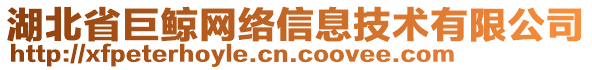 湖北省巨鲸网络信息技术有限公司
http://xfpeterhoyle.cn.coovee.com